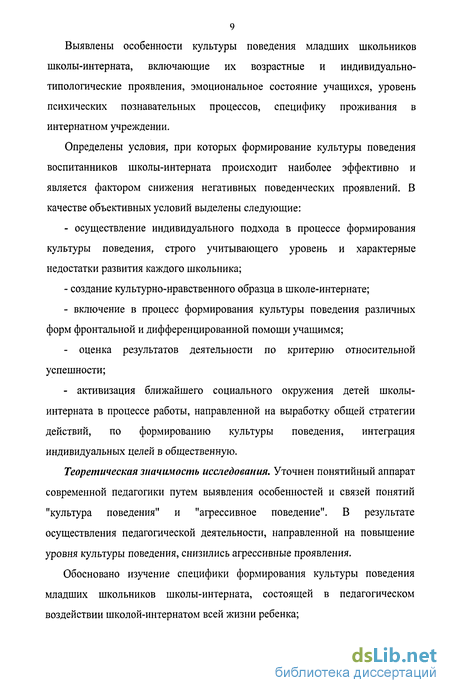 9

Выявлены особенности культуры поведения младших школьников школы-интерната, включающие их возрастные и индивидуально-типологические проявления, эмоциональное состояние учащихся, уровень психических познавательных процессов, специфику проживания в интернатном учреждении.

Определены условия, при которых формирование культуры поведения воспитанников школы-интерната происходит наиболее эффективно и является фактором снижения негативных поведенческих проявлений. В качестве объективных условий выделены следующие:

- осуществление индивидуального подхода в процессе формирования культуры поведения, строго учитывающего уровень и характерные недостатки развития каждого школьника;

- создание культурно-нравственного образца в школе-интернате;

- включение в процесс формирования культуры поведения различных форм фронтальной и дифференцированной помощи учащимся;

- оценка результатов деятельности по критерию относительной успешности;

- активизация ближайшего социального окружения детей школы-интерната в процессе работы, направленной на выработку общей стратегии действий, по формированию культуры поведения, интеграция индивидуальных целей в общественную.

Теоретическая значимость исследования. Уточнен понятийный аппарат современной педагогики путем выявления особенностей и связей понятий "культура поведения" и "агрессивное поведение". В результате осуществления педагогической деятельности, направленной на повышение уровня культуры поведения, снизились агрессивные проявления.

Обосновано изучение специфики формирования культуры поведения младших школьников школы-интерната, состоящей в педагогическом воздействии школой-интернатом всей жизни ребенка;

dsLib.net
библиотека диссертаций